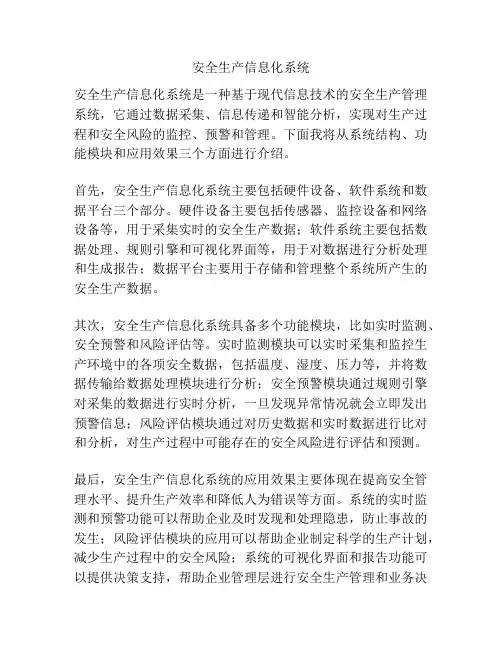 安全生产信息化系统

安全生产信息化系统是一种基于现代信息技术的安全生产管理系统，它通过数据采集、信息传递和智能分析，实现对生产过程和安全风险的监控、预警和管理。下面我将从系统结构、功能模块和应用效果三个方面进行介绍。

首先，安全生产信息化系统主要包括硬件设备、软件系统和数据平台三个部分。硬件设备主要包括传感器、监控设备和网络设备等，用于采集实时的安全生产数据；软件系统主要包括数据处理、规则引擎和可视化界面等，用于对数据进行分析处理和生成报告；数据平台主要用于存储和管理整个系统所产生的安全生产数据。

其次，安全生产信息化系统具备多个功能模块，比如实时监测、安全预警和风险评估等。实时监测模块可以实时采集和监控生产环境中的各项安全数据，包括温度、湿度、压力等，并将数据传输给数据处理模块进行分析；安全预警模块通过规则引擎对采集的数据进行实时分析，一旦发现异常情况就会立即发出预警信息；风险评估模块通过对历史数据和实时数据进行比对和分析，对生产过程中可能存在的安全风险进行评估和预测。

最后，安全生产信息化系统的应用效果主要体现在提高安全管理水平、提升生产效率和降低人为错误等方面。系统的实时监测和预警功能可以帮助企业及时发现和处理隐患，防止事故的发生；风险评估模块的应用可以帮助企业制定科学的生产计划，减少生产过程中的安全风险；系统的可视化界面和报告功能可以提供决策支持，帮助企业管理层进行安全生产管理和业务决